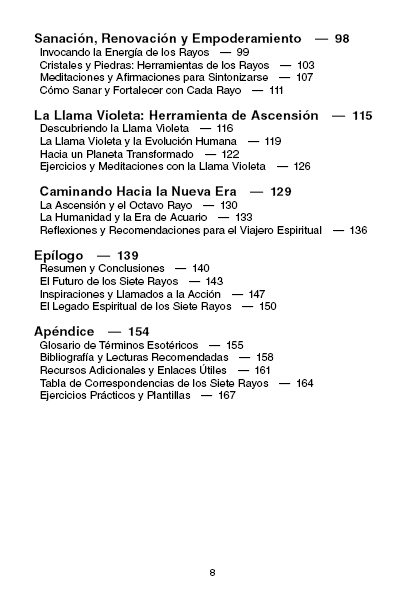 Sanación, Renovación y Empoderamiento — 98
Invocando la Energía de los Rayos — 99
Cristales y Piedras: Herramientas de los Rayos — 103
Meditaciones y Afirmaciones para Sintonizarse — 107
Cómo Sanar y Fortalecer con Cada Rayo — 111

La Llama Violeta: Herramienta de Ascensión — 115
Descubriendo la Llama Violeta — 116
La Llama Violeta y la Evolución Humana — 119
Hacia un Planeta Transformado — 122
Ejercicios y Meditaciones con la Llama Violeta — 126

Caminando Hacia la Nueva Era — 129
La Ascensión y el Octavo Rayo — 130
La Humanidad y la Era de Acuario — 133
Reflexiones y Recomendaciones para el Viajero Espiritual — 136

Epílogo — 139
Resumen y Conclusiones — 140
El Futuro de los Siete Rayos — 143
Inspiraciones y Llamados a la Acción — 147
El Legado Espiritual de los Siete Rayos — 150

Apéndice — 154
Glosario de Términos Esotéricos — 155
Bibliografía y Lecturas Recomendadas — 158
Recursos Adicionales y Enlaces Útiles — 161
Tabla de Correspondencias de los Siete Rayos — 164
Ejercicios Prácticos y Plantillas — 167

8